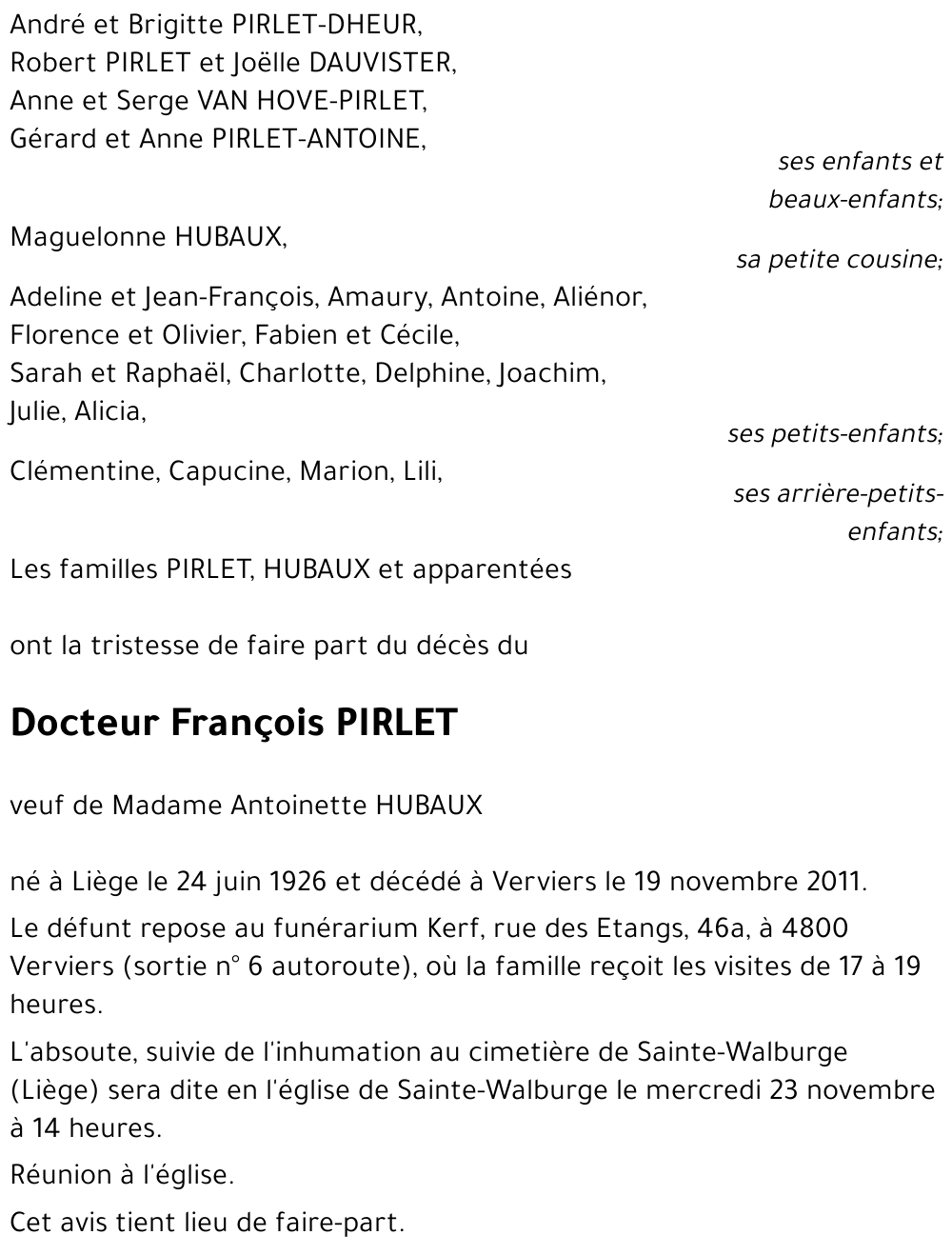 André et Brigitte PIRLET-DHEUR,
Robert PIRLET et Joëlle DAUVISTER,
Anne et Serge VAN HOVE-PIRLET,
Gérard et Anne PIRLET-ANTOINE,

ses enfants et beaux-enfants;

Maguelonne HUBAUX,

sa petite cousine;

Adeline et Jean-François, Amaury, Antoine, Aliénor,
Florence et Olivier, Fabien et Cécile,
Sarah et Raphaël, Charlotte, Delphine, Joachim,
Julie, Alicia,

ses petits-enfants;

Clémentine, Capucine, Marion, Lili,

ses arrière-petits-enfants;

Les familles PIRLET, HUBAUX et apparentées

ont la tristesse de faire part du décès du

Docteur François PIRLET

veuf de Madame Antoinette HUBAUX

né à Liège le 24 juin 1926 et décédé à Verviers le 19 novembre 2011.

Le défunt repose au funérarium Kerf, rue des Etangs, 46a, à 4800 Verviers (sortie n° 6 autoroute), où la famille reçoit les visites de 17 à 19 heures.

L'absoute, suivie de l'inhumation au cimetière de Sainte-Walburge (Liège) sera dite en l'église de Sainte-Walburge le mercredi 23 novembre à 14 heures.

Réunion à l'église.

Cet avis tient lieu de faire-part.